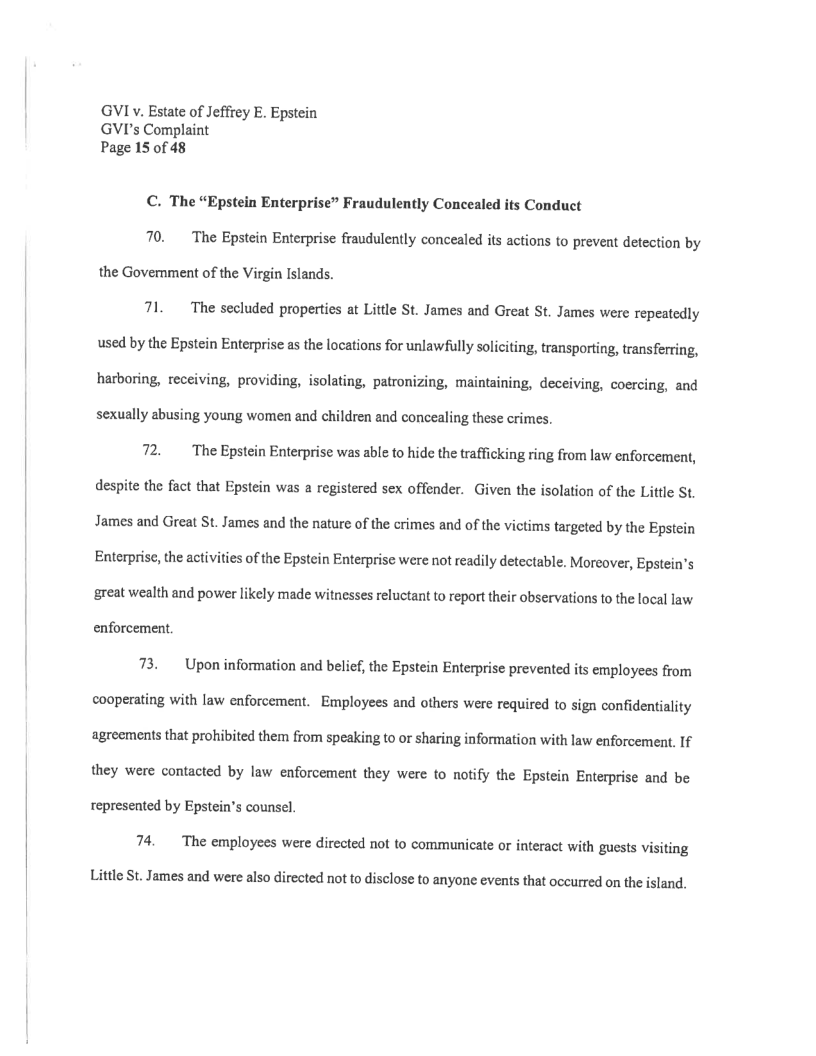 GVI v. Estate of Jeffrey E. Epstein
GVI's Complaint
Page 15 of 48

C. The "Epstein Enterprise" Fraudulently Concealed its Conduct

70. The Epstein Enterprise fraudulently concealed its actions to prevent detection by the Government of the Virgin Islands.

71. The secluded properties at Little St. James and Great St. James were repeatedly used by the Epstein Enterprise as the locations for unlawfully soliciting, transporting, transferring, harboring, receiving, providing, isolating, patronizing, maintaining, deceiving, coercing, and sexually abusing young women and children and concealing these crimes.

72. The Epstein Enterprise was able to hide the trafficking ring from law enforcement, despite the fact that Epstein was a registered sex offender. Given the isolation of the Little St. James and Great St. James and the nature of the crimes and of the victims targeted by the Epstein Enterprise, the activities of the Epstein Enterprise were not readily detectable. Moreover, Epstein's great wealth and power likely made witnesses reluctant to report their observations to the local law enforcement.

73. Upon information and belief, the Epstein Enterprise prevented its employees from cooperating with law enforcement. Employees and others were required to sign confidentiality agreements that prohibited them from speaking to or sharing information with law enforcement. If they were contacted by law enforcement they were to notify the Epstein Enterprise and be represented by Epstein's counsel.

74. The employees were directed not to communicate or interact with guests visiting Little St. James and were also directed not to disclose to anyone events that occurred on the island.